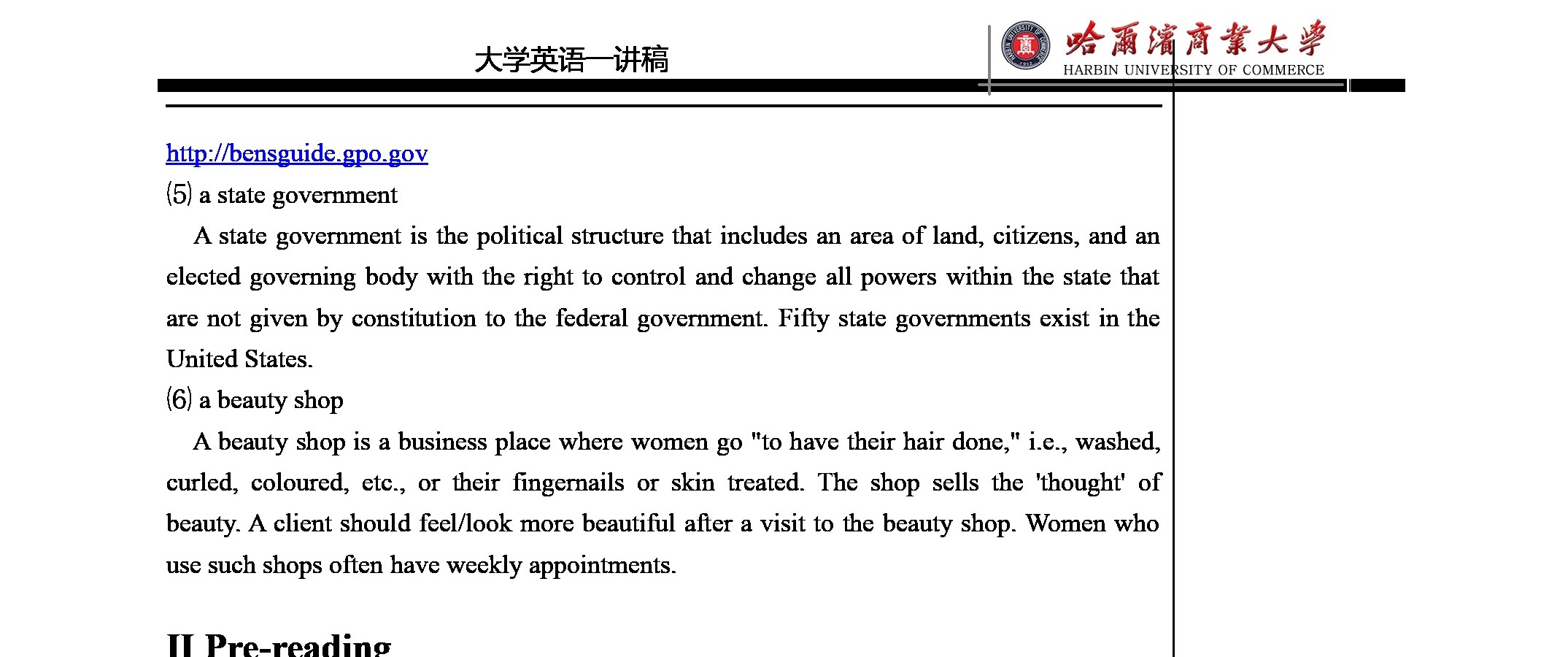 大学英语—讲稿

哈爾濱商業大學
HARBIN UNIVERSITY OF COMMERCE

http://bensguide.gpo.gov

⑸ a state government

A state government is the political structure that includes an area of land, citizens, and an elected governing body with the right to control and change all powers within the state that are not given by constitution to the federal government. Fifty state governments exist in the United States.

⑹ a beauty shop

A beauty shop is a business place where women go "to have their hair done," i.e., washed, curled, coloured, etc., or their fingernails or skin treated. The shop sells the 'thought' of beauty. A client should feel/look more beautiful after a visit to the beauty shop. Women who use such shops often have weekly appointments.

II Pre-reading